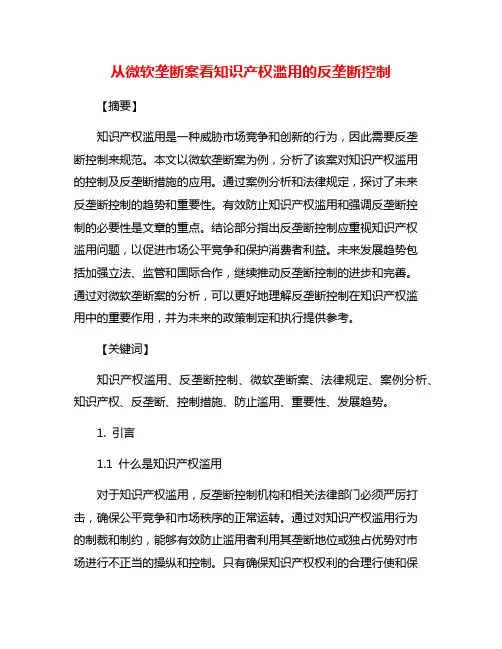 从微软垄断案看知识产权滥用的反垄断控制

【摘要】

知识产权滥用是一种威胁市场竞争和创新的行为，因此需要反垄断控制来规范。本文以微软垄断案为例，分析了该案对知识产权滥用的控制及反垄断措施的应用。通过案例分析和法律规定，探讨了未来反垄断控制的趋势和重要性。有效防止知识产权滥用和强调反垄断控制的必要性是文章的重点。结论部分指出反垄断控制应重视知识产权滥用问题，以促进市场公平竞争和保护消费者利益。未来发展趋势包括加强立法、监管和国际合作，继续推动反垄断控制的进步和完善。通过对微软垄断案的分析，可以更好地理解反垄断控制在知识产权滥用中的重要作用，并为未来的政策制定和执行提供参考。

【关键词】

知识产权滥用、反垄断控制、微软垄断案、法律规定、案例分析、知识产权、反垄断、控制措施、防止滥用、重要性、发展趋势。

1. 引言

1.1 什么是知识产权滥用

对于知识产权滥用，反垄断控制机构和相关法律部门必须严厉打击，确保公平竞争和市场秩序的正常运转。通过对知识产权滥用行为的制裁和制约，能够有效防止滥用者利用其垄断地位或独占优势对市场进行不正当的操纵和控制。只有确保知识产权权利的合理行使和保